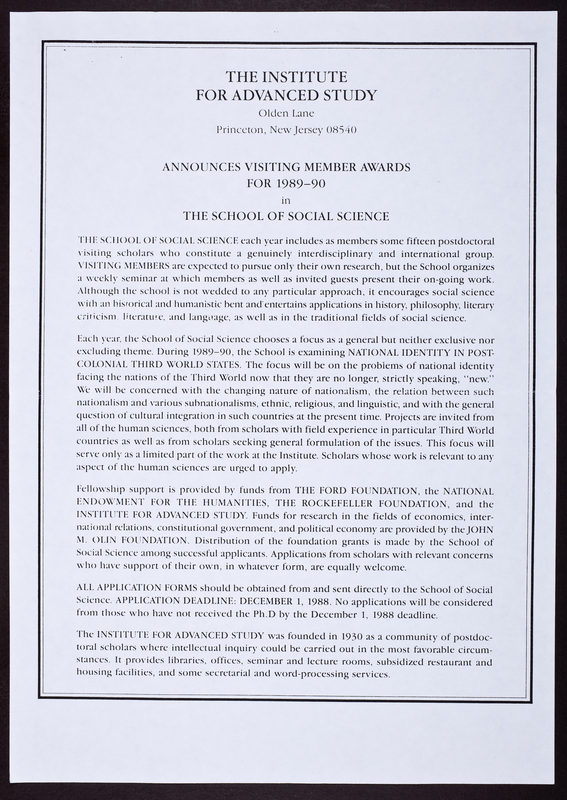 THE INSTITUTE
FOR ADVANCED STUDY
Olden Lane
Princeton, New Jersey 08540

ANNOUNCES VISITING MEMBER AWARDS
FOR 1989–90
in
THE SCHOOL OF SOCIAL SCIENCE

THE SCHOOL OF SOCIAL SCIENCE each year includes as members some fifteen postdoctoral visiting scholars who constitute a genuinely interdisciplinary and international group. VISITING MEMBERS are expected to pursue only their own research, but the School organizes a weekly seminar at which members as well as invited guests present their on-going work. Although the school is not wedded to any particular approach, it encourages social science with an historical and humanistic bent and entertains applications in history, philosophy, literary criticism, literature, and language, as well as in the traditional fields of social science.

Each year, the School of Social Science chooses a focus as a general but neither exclusive nor excluding theme. During 1989–90, the School is examining NATIONAL IDENTITY IN POST-COLONIAL THIRD WORLD STATES. The focus will be on the problems of national identity facing the nations of the Third World now that they are no longer, strictly speaking, "new." We will be concerned with the changing nature of nationalism, the relation between such nationalism and various subnationalisms, ethnic, religious, and linguistic, and with the general question of cultural integration in such countries at the present time. Projects are invited from all of the human sciences, both from scholars with field experience in particular Third World countries as well as from scholars seeking general formulation of the issues. This focus will serve only as a limited part of the work at the Institute. Scholars whose work is relevant to any aspect of the human sciences are urged to apply.

Fellowship support is provided by funds from THE FORD FOUNDATION, the NATIONAL ENDOWMENT FOR THE HUMANITIES, THE ROCKEFELLER FOUNDATION, and the INSTITUTE FOR ADVANCED STUDY. Funds for research in the fields of economics, international relations, constitutional government, and political economy are provided by the JOHN M. OLIN FOUNDATION. Distribution of the foundation grants is made by the School of Social Science among successful applicants. Applications from scholars with relevant concerns who have support of their own, in whatever form, are equally welcome.

ALL APPLICATION FORMS should be obtained from and sent directly to the School of Social Science. APPLICATION DEADLINE: DECEMBER 1, 1988. No applications will be considered from those who have not received the Ph.D by the December 1, 1988 deadline.

The INSTITUTE FOR ADVANCED STUDY was founded in 1930 as a community of postdoctoral scholars where intellectual inquiry could be carried out in the most favorable circumstances. It provides libraries, offices, seminar and lecture rooms, subsidized restaurant and housing facilities, and some secretarial and word-processing services.